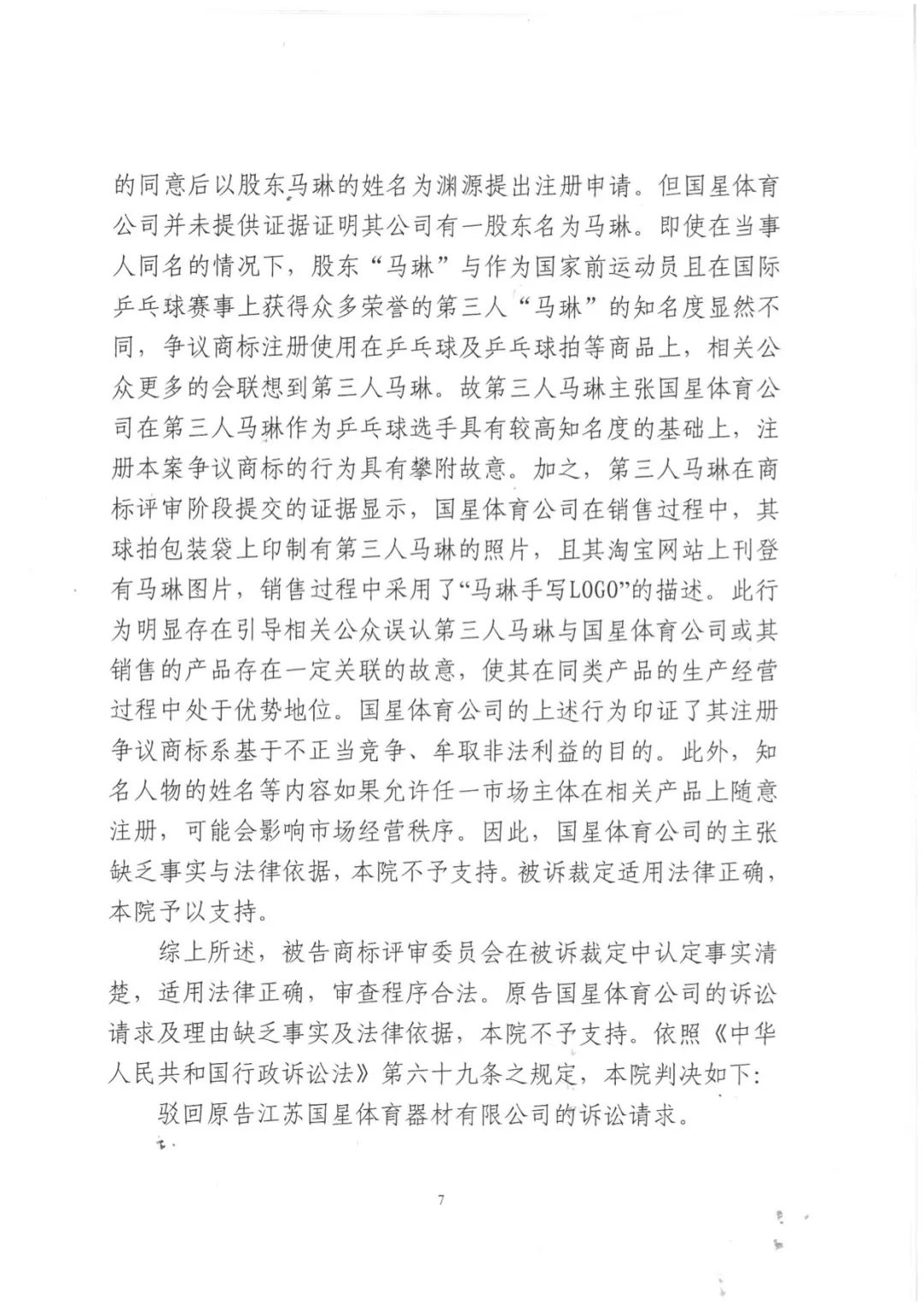 的同意后以股东马琳的姓名为渊源提出注册申请。但国星体育公司并未提供证据证明其公司有一股东名为马琳。即使在当事人同名的情况下，股东“马琳”与作为国家前运动员且在国际乒乓球赛事上获得众多荣誉的第三人“马琳”的知名度显然不同，争议商标注册使用在乒乓球及乒乓球拍等商品上，相关公众更多的会联想到第三人马琳。故第三人马琳主张国星体育公司在第三人马琳作为乒乓球选手具有较高知名度的基础上，注册本案争议商标的行为具有攀附故意。加之，第三人马琳在商标评审阶段提交的证据显示，国星体育公司在销售过程中，其球拍包装袋上印制有第三人马琳的照片，且其淘宝网站上刊登有马琳图片，销售过程中采用了“马琳手写LOGO”的描述。此行为明显存在引导相关公众误认第三人马琳与国星体育公司或其销售的产品存在一定关联的故意，使其在同类产品的生产经营过程中处于优势地位。国星体育公司的上述行为印证了其注册争议商标系基于不正当竞争、牟取非法利益的目的。此外，知名人物的姓名等内容如果允许任一市场主体在相关产品上随意注册，可能会影响市场经营秩序。因此，国星体育公司的主张缺乏事实与法律依据，本院不予支持。被诉裁定适用法律正确，本院予以支持。

综上所述，被告商标评审委员会在被诉裁定中认定事实清楚，适用法律正确，审查程序合法。原告国星体育公司的诉讼请求及理由缺乏事实及法律依据，本院不予支持。依照《中华人民共和国行政诉讼法》第六十九条之规定，本院判决如下：

驳回原告江苏国星体育器材有限公司的诉讼请求。

7